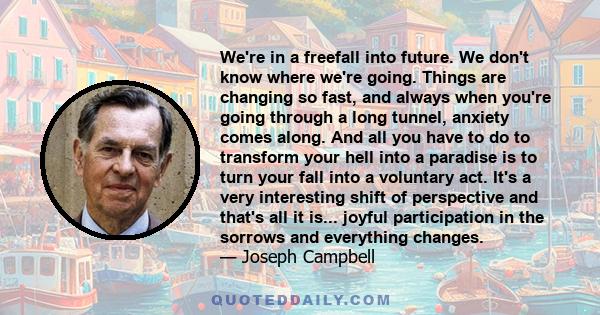 We're in a freefall into future. We don't know where we're going. Things are changing so fast, and always when you're going through a long tunnel, anxiety comes along. And all you have to do to transform your hell into a paradise is to turn your fall into a voluntary act. It's a very interesting shift of perspective and that's all it is... joyful participation in the sorrows and everything changes.
— Joseph Campbell

QUOTEDDAILY.COM